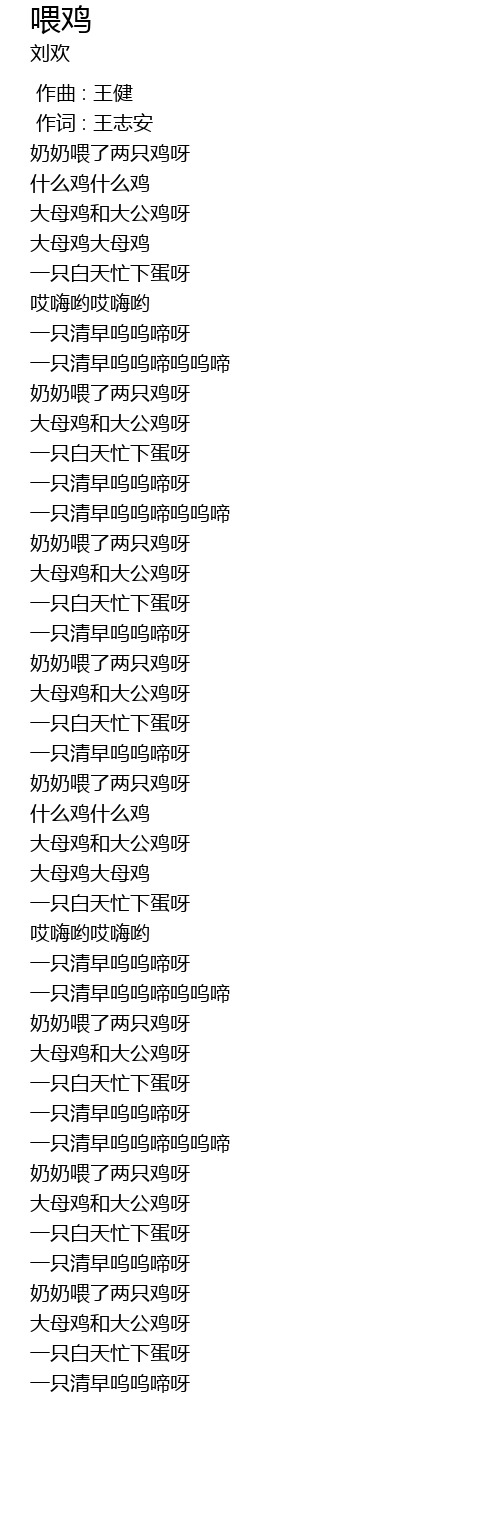 喂鸡
刘欢

作曲 : 王健
作词 : 王志安
奶奶喂了两只鸡呀
什么鸡什么鸡
大母鸡和大公鸡呀
大母鸡大母鸡
一只白天忙下蛋呀
哎嗨哟哎嗨哟
一只清早呜呜啼呀
一只清早呜呜啼呜呜啼
奶奶喂了两只鸡呀
大母鸡和大公鸡呀
一只白天忙下蛋呀
一只清早呜呜啼呀
一只清早呜呜啼呜呜啼
奶奶喂了两只鸡呀
大母鸡和大公鸡呀
一只白天忙下蛋呀
一只清早呜呜啼呀
奶奶喂了两只鸡呀
大母鸡和大公鸡呀
一只白天忙下蛋呀
一只清早呜呜啼呀
奶奶喂了两只鸡呀
什么鸡什么鸡
大母鸡和大公鸡呀
大母鸡大母鸡
一只白天忙下蛋呀
哎嗨哟哎嗨哟
一只清早呜呜啼呀
一只清早呜呜啼呜呜啼
奶奶喂了两只鸡呀
大母鸡和大公鸡呀
一只白天忙下蛋呀
一只清早呜呜啼呀
一只清早呜呜啼呜呜啼
奶奶喂了两只鸡呀
大母鸡和大公鸡呀
一只白天忙下蛋呀
一只清早呜呜啼呀
奶奶喂了两只鸡呀
大母鸡和大公鸡呀
一只白天忙下蛋呀
一只清早呜呜啼呀